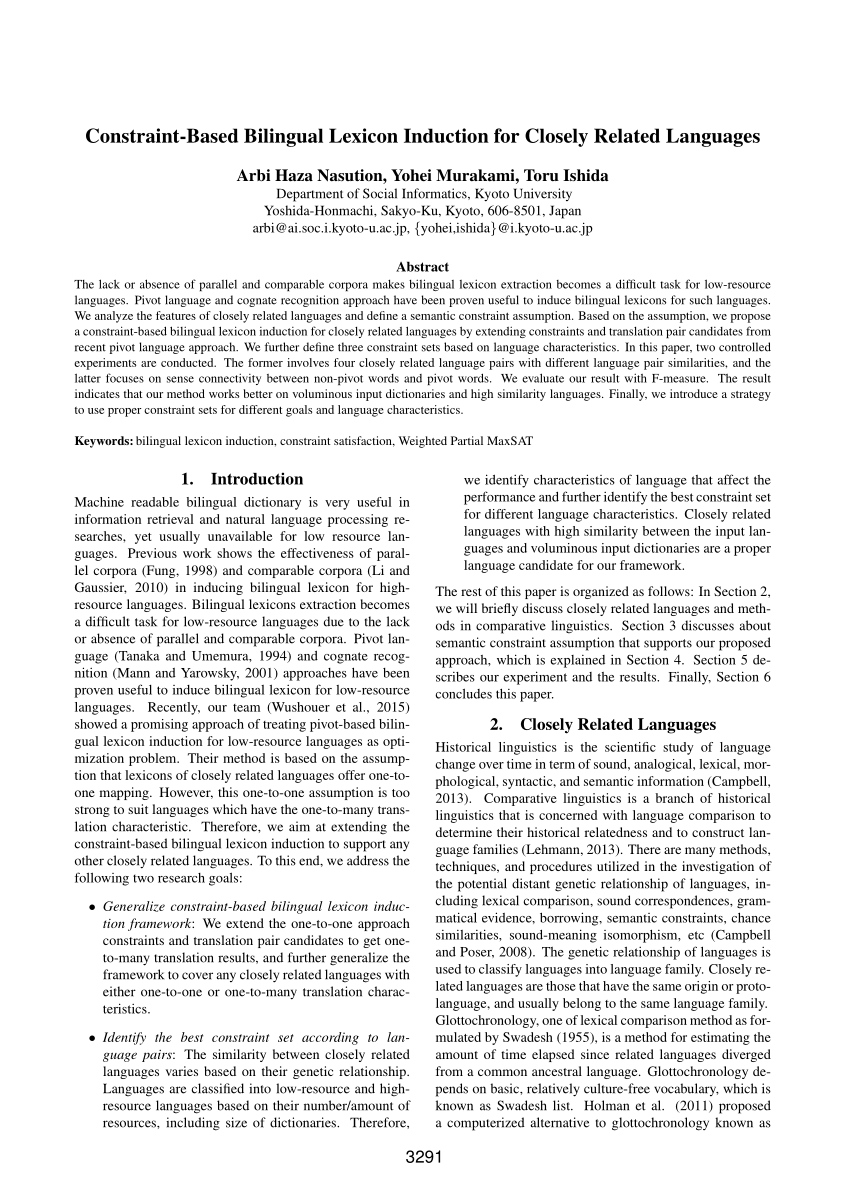 Constraint-Based Bilingual Lexicon Induction for Closely Related Languages

Arbi Haza Nasution, Yohei Murakami, Toru Ishida
Department of Social Informatics, Kyoto University
Yoshida-Honmachi, Sakyo-Ku, Kyoto, 606-8501, Japan
arbi@ai.soc.i.kyoto-u.ac.jp, {yohei,ishida}@i.kyoto-u.ac.jp

Abstract
The lack or absence of parallel and comparable corpora makes bilingual lexicon extraction becomes a difficult task for low-resource languages. Pivot language and cognate recognition approach have been proven useful to induce bilingual lexicons for such languages. We analyze the features of closely related languages and define a semantic constraint assumption. Based on the assumption, we propose a constraint-based bilingual lexicon induction for closely related languages by extending constraints and translation pair candidates from recent pivot language approach. We further define three constraint sets based on language characteristics. In this paper, two controlled experiments are conducted. The former involves four closely related language pairs with different language pair similarities, and the latter focuses on sense connectivity between non-pivot words and pivot words. We evaluate our result with F-measure. The result indicates that our method works better on voluminous input dictionaries and high similarity languages. Finally, we introduce a strategy to use proper constraint sets for different goals and language characteristics.

Keywords: bilingual lexicon induction, constraint satisfaction, Weighted Partial MaxSAT

1. Introduction
Machine readable bilingual dictionary is very useful in information retrieval and natural language processing researches, yet usually unavailable for low resource languages. Previous work shows the effectiveness of parallel corpora (Fung, 1998) and comparable corpora (Li and Gaussier, 2010) in inducing bilingual lexicon for high-resource languages. Bilingual lexicons extraction becomes a difficult task for low-resource languages due to the lack or absence of parallel and comparable corpora. Pivot language (Tanaka and Umemura, 1994) and cognate recognition (Mann and Yarowsky, 2001) approaches have been proven useful to induce bilingual lexicon for low-resource languages. Recently, our team (Wushouer et al., 2015) showed a promising approach of treating pivot-based bilingual lexicon induction for low-resource languages as optimization problem. Their method is based on the assumption that lexicons of closely related languages offer one-to-one mapping. However, this one-to-one assumption is too strong to suit languages which have the one-to-many translation characteristic. Therefore, we aim at extending the constraint-based bilingual lexicon induction to support any other closely related languages. To this end, we address the following two research goals:

• Generalize constraint-based bilingual lexicon induction framework: We extend the one-to-one approach constraints and translation pair candidates to get one-to-many translation results, and further generalize the framework to cover any closely related languages with either one-to-one or one-to-many translation characteristics.

• Identify the best constraint set according to language pairs: The similarity between closely related languages varies based on their genetic relationship. Languages are classified into low-resource and high-resource languages based on their number/amount of resources, including size of dictionaries. Therefore, we identify characteristics of language that affect the performance and further identify the best constraint set for different language characteristics. Closely related languages with high similarity between the input languages and voluminous input dictionaries are a proper language candidate for our framework.

The rest of this paper is organized as follows: In Section 2, we will briefly discuss closely related languages and methods in comparative linguistics. Section 3 discusses about semantic constraint assumption that supports our proposed approach, which is explained in Section 4. Section 5 describes our experiment and the results. Finally, Section 6 concludes this paper.

2. Closely Related Languages
Historical linguistics is the scientific study of language change over time in term of sound, analogical, lexical, morphological, syntactic, and semantic information (Campbell, 2013). Comparative linguistics is a branch of historical linguistics that is concerned with language comparison to determine their historical relatedness and to construct language families (Lehmann, 2013). There are many methods, techniques, and procedures utilized in the investigation of the potential distant genetic relationship of languages, including lexical comparison, sound correspondences, grammatical evidence, borrowing, semantic constraints, chance similarities, sound-meaning isomorphism, etc (Campbell and Poser, 2008). The genetic relationship of languages is used to classify languages into language family. Closely related languages are those that have the same origin or proto-language, and usually belong to the same language family. Glottochronology, one of lexical comparison method as formulated by Swadesh (1955), is a method for estimating the amount of time elapsed since related languages diverged from a common ancestral language. Glottochronology depends on basic, relatively culture-free vocabulary, which is known as Swadesh list. Holman et al. (2011) proposed a computerized alternative to glottochronology known as

3291